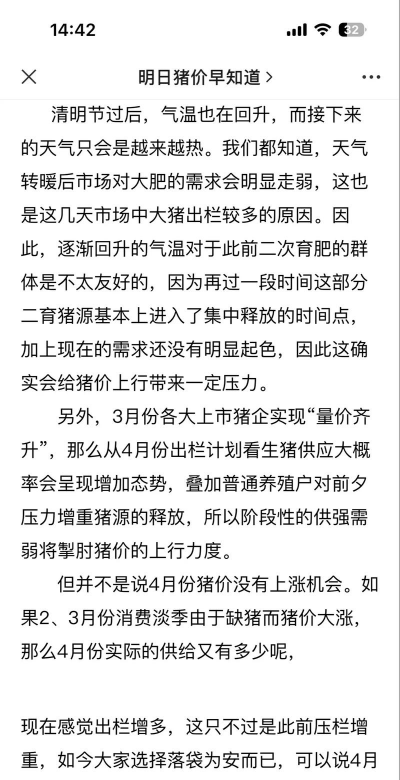 14:42

32

明日猪价早知道 >

清明节过后，气温也在回升，而接下来的天气只会是越来越热。我们都知道，天气转暖后市场对大肥的需求会明显走弱，这也是这几天市场中大猪出栏较多的原因。因此，逐渐回升的气温对于此前二次育肥的群体是不太友好的，因为再过一段时间这部分二育猪源基本上进入了集中释放的时间点，加上现在的需求还没有明显起色，因此这确实会给猪价上行带来一定压力。

另外，3月份各大上市猪企实现“量价齐升”，那么从4月份出栏计划看生猪供应大概率会呈现增加态势，叠加普通养殖户对前夕压力增重猪源的释放，所以阶段性的供强需弱将掣肘猪价的上行力度。

但并不是说4月份猪价没有上涨机会。如果2、3月份消费淡季由于缺猪而猪价大涨，那么4月份实际的供给又有多少呢，

现在感觉出栏增多，这只不过是此前压栏增重，如今大家选择落袋为安而已，可以说4月